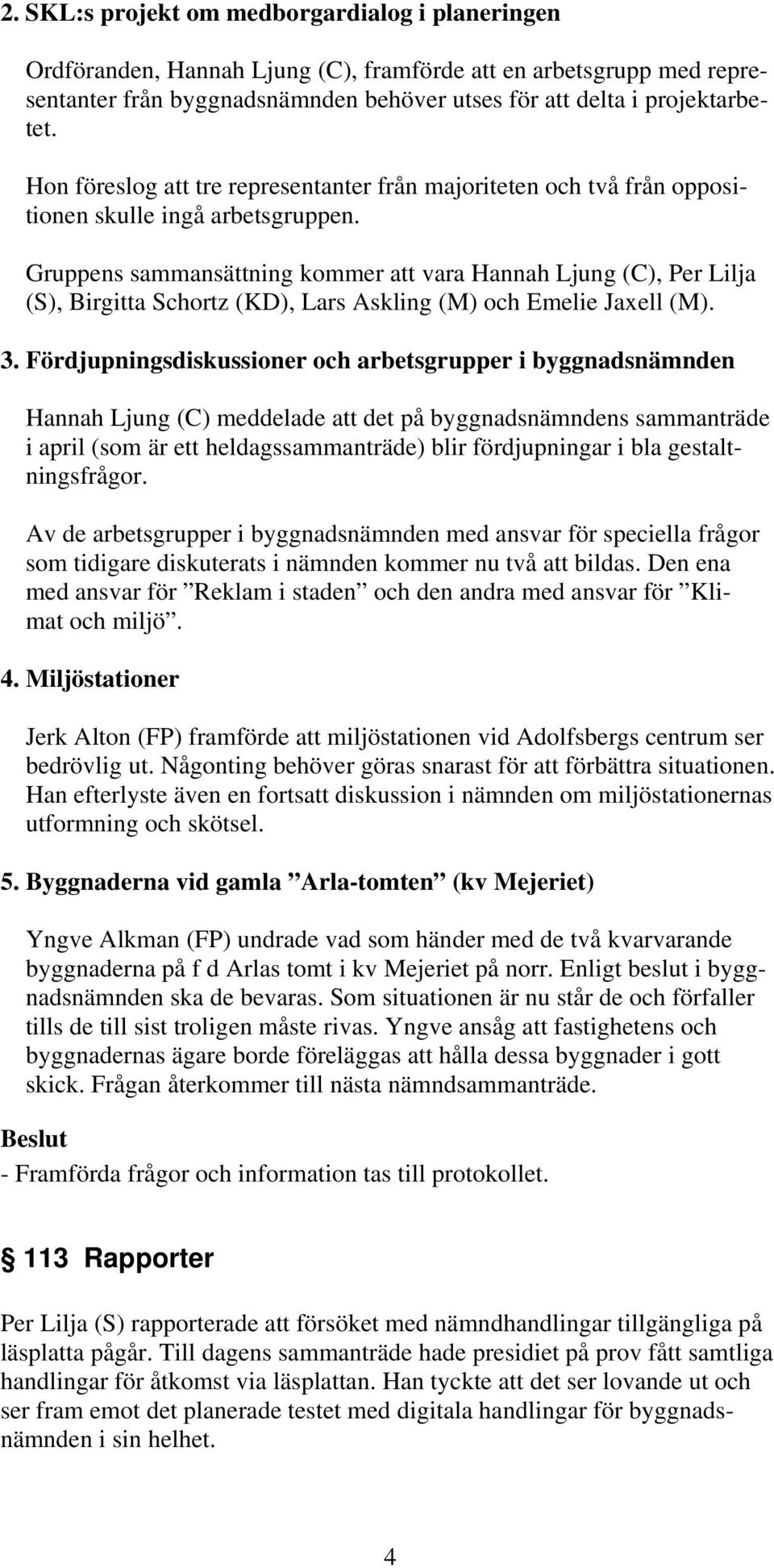 2. SKL:s projekt om medborgardialog i planeringen

Ordföranden, Hannah Ljung (C), framförde att en arbetsgrupp med representanter från byggnadsnämnden behöver utses för att delta i projektarbetet.

Hon föreslog att tre representanter från majoriteten och två från oppositionen skulle ingå arbetsgruppen.

Gruppens sammansättning kommer att vara Hannah Ljung (C), Per Lilja (S), Birgitta Schortz (KD), Lars Askling (M) och Emelie Jaxell (M).

3. Fördjupningsdiskussioner och arbetsgrupper i byggnadsnämnden

Hannah Ljung (C) meddelade att det på byggnadsnämndens sammanträde i april (som är ett heldagssammanträde) blir fördjupningar i bla gestaltningsfrågor.

Av de arbetsgrupper i byggnadsnämnden med ansvar för speciella frågor som tidigare diskuterats i nämnden kommer nu två att bildas. Den ena med ansvar för ”Reklam i staden” och den andra med ansvar för ”Klimat och miljö”.

4. Miljöstationer

Jerk Alton (FP) framförde att miljöstationen vid Adolfsbergs centrum ser bedrövlig ut. Någonting behöver göras snarast för att förbättra situationen. Han efterlyste även en fortsatt diskussion i nämnden om miljöstationernas utformning och skötsel.

5. Byggnaderna vid gamla ”Arla-tomten” (kv Mejeriet)

Yngve Alkman (FP) undrade vad som händer med de två kvarvarande byggnaderna på f d Arlas tomt i kv Mejeriet på norr. Enligt beslut i byggnadsnämnden ska de bevaras. Som situationen är nu står de och förfaller tills de till sist troligen måste rivas. Yngve ansåg att fastighetens och byggnadernas ägare borde föreläggas att hålla dessa byggnader i gott skick. Frågan återkommer till nästa nämndsammanträde.

Beslut
- Framförda frågor och information tas till protokollet.

§ 113 Rapporter

Per Lilja (S) rapporterade att försöket med nämndhandlingar tillgängliga på läsplatta pågår. Till dagens sammanträde hade presidiet på prov fått samtliga handlingar för åtkomst via läsplattan. Han tyckte att det ser lovande ut och ser fram emot det planerade testet med digitala handlingar för byggnadsnämnden i sin helhet.

4